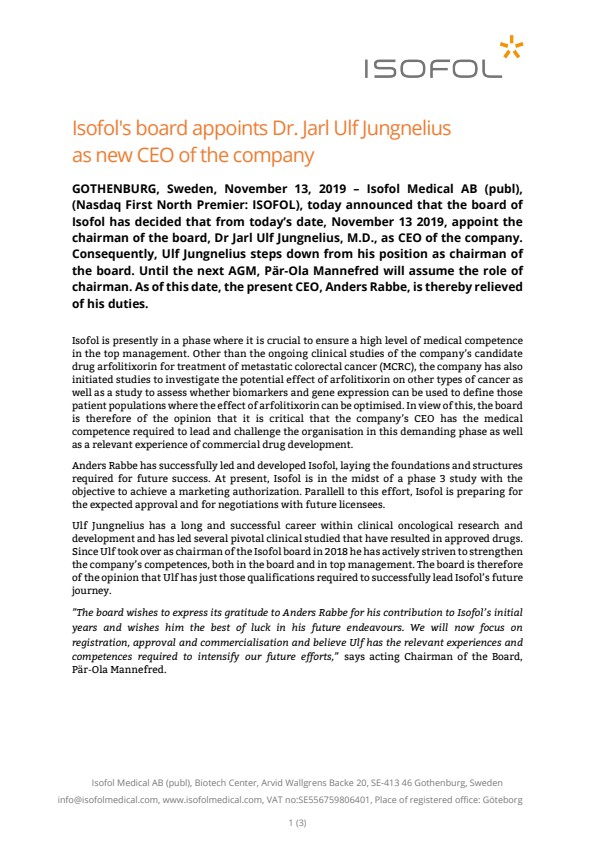 ISOFOL

Isofol's board appoints Dr. Jarl Ulf Jungnelius as new CEO of the company

GOTHENBURG, Sweden, November 13, 2019 – Isofol Medical AB (publ), (Nasdaq First North Premier: ISOFOL), today announced that the board of Isofol has decided that from today's date, November 13 2019, appoint the chairman of the board, Dr Jarl Ulf Jungnelius, M.D., as CEO of the company. Consequently, Ulf Jungnelius steps down from his position as chairman of the board. Until the next AGM, Pär-Ola Mannefred will assume the role of chairman. As of this date, the present CEO, Anders Rabbe, is thereby relieved of his duties.

Isofol is presently in a phase where it is crucial to ensure a high level of medical competence in the top management. Other than the ongoing clinical studies of the company's candidate drug arfolitixorin for treatment of metastatic colorectal cancer (MCRC), the company has also initiated studies to investigate the potential effect of arfolitixorin on other types of cancer as well as a study to assess whether biomarkers and gene expression can be used to define those patient populations where the effect of arfolitixorin can be optimised. In view of this, the board is therefore of the opinion that it is critical that the company's CEO has the medical competence required to lead and challenge the organisation in this demanding phase as well as a relevant experience of commercial drug development.

Anders Rabbe has successfully led and developed Isofol, laying the foundations and structures required for future success. At present, Isofol is in the midst of a phase 3 study with the objective to achieve a marketing authorization. Parallell to this effort, Isofol is preparing for the expected approval and for negotiations with future licensees.

Ulf Jungnelius has a long and successful career within clinical oncological research and development and has led several pivotal clinical studied that have resulted in approved drugs. Since Ulf took over as chairman of the Isofol board in 2018 he has actively striven to strengthen the company's competences, both in the board and in top management. The board is therefore of the opinion that Ulf has just those qualifications required to successfully lead Isofol's future journey.

"The board wishes to express its gratitude to Anders Rabbe for his contribution to Isofol's initial years and wishes him the best of luck in his future endeavours. We will now focus on registration, approval and commercialisation and believe Ulf has the relevant experiences and competences required to intensify our future efforts," says acting Chairman of the Board, Pär-Ola Mannefred.

Isofol Medical AB (publ), Biotech Center, Arvid Wallgrens Backe 20, SE-413 46 Gothenburg, Sweden
info@isofolmedical.com, www.isofolmedical.com, VAT no:SE556759806401, Place of registered office: Göteborg

1 (3)